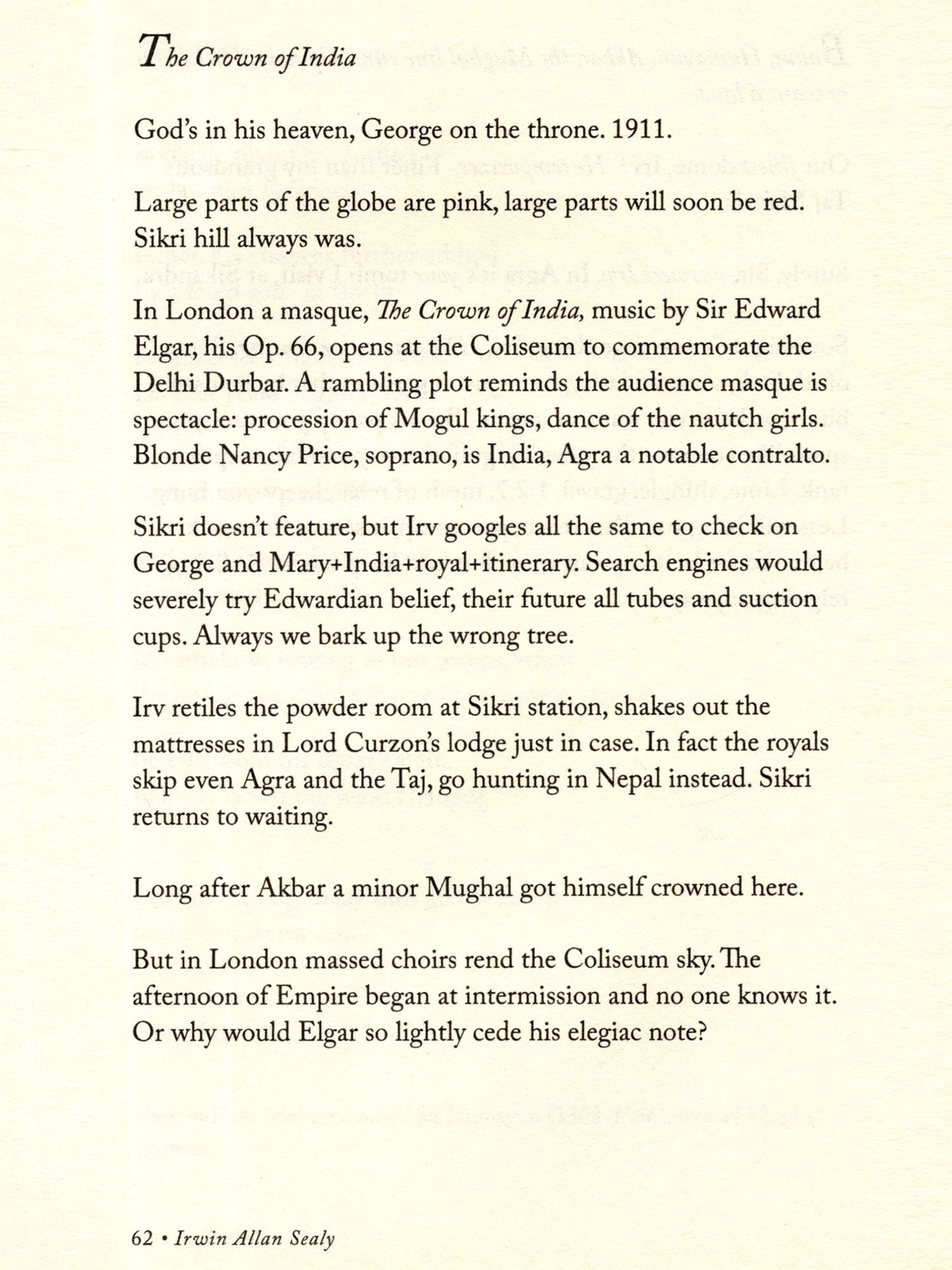 The Crown of India

God's in his heaven, George on the throne. 1911.

Large parts of the globe are pink, large parts will soon be red. Sikri hill always was.

In London a masque, The Crown of India, music by Sir Edward Elgar, his Op. 66, opens at the Coliseum to commemorate the Delhi Durbar. A rambling plot reminds the audience masque is spectacle: procession of Mogul kings, dance of the nautch girls. Blonde Nancy Price, soprano, is India, Agra a notable contralto.

Sikri doesn't feature, but Irv googles all the same to check on George and Mary+India+royal+itinerary. Search engines would severely try Edwardian belief, their future all tubes and suction cups. Always we bark up the wrong tree.

Irv retiles the powder room at Sikri station, shakes out the mattresses in Lord Curzon's lodge just in case. In fact the royals skip even Agra and the Taj, go hunting in Nepal instead. Sikri returns to waiting.

Long after Akbar a minor Mughal got himself crowned here.

But in London massed choirs rend the Coliseum sky. The afternoon of Empire began at intermission and no one knows it. Or why would Elgar so lightly cede his elegiac note?

62 • Irwin Allan Sealy